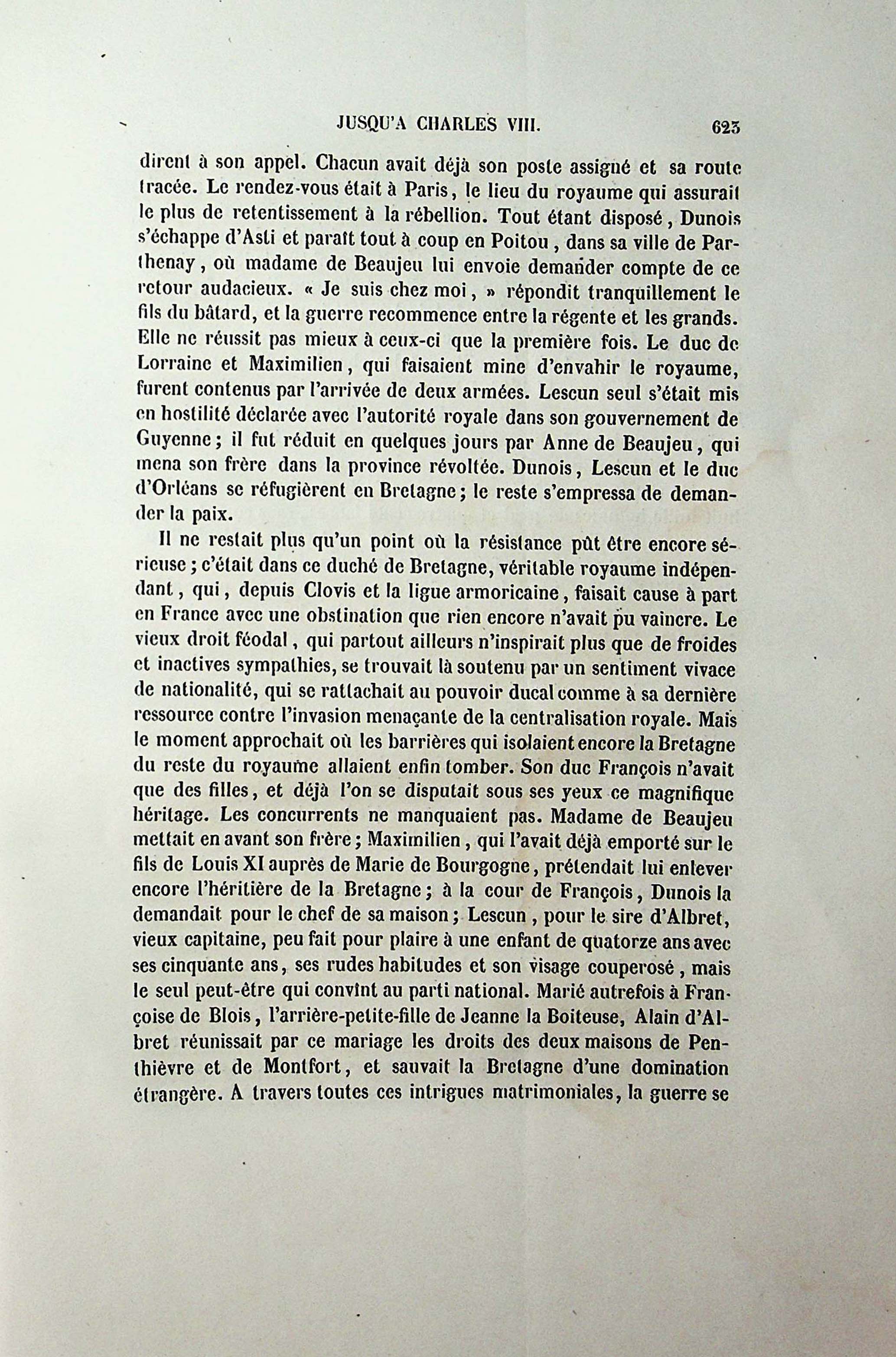 JUSQU'A CHARLES VIII. 623

dirent à son appel. Chacun avait déjà son poste assigné et sa route tracée. Le rendez-vous était à Paris, le lieu du royaume qui assurait le plus de retentissement à la rébellion. Tout étant disposé, Dunois s'échappe d'Asti et paraît tout à coup en Poitou, dans sa ville de Parthenay, où madame de Beaujeu lui envoie demander compte de ce retour audacieux. « Je suis chez moi, » répondit tranquillement le fils du bâtard, et la guerre recommence entre la régente et les grands. Elle ne réussit pas mieux à ceux-ci que la première fois. Le duc de Lorraine et Maximilien, qui faisaient mine d'envahir le royaume, furent contenus par l'arrivée de deux armées. Lescun seul s'était mis en hostilité déclarée avec l'autorité royale dans son gouvernement de Guyenne; il fut réduit en quelques jours par Anne de Beaujeu, qui mena son frère dans la province révoltée. Dunois, Lescun et le duc d'Orléans se réfugièrent en Bretagne; le reste s'empressa de demander la paix.

Il ne restait plus qu'un point où la résistance pût être encore sérieuse; c'était dans ce duché de Bretagne, véritable royaume indépendant, qui, depuis Clovis et la ligue armoricaine, faisait cause à part en France avec une obstination que rien encore n'avait pu vaincre. Le vieux droit féodal, qui partout ailleurs n'inspirait plus que de froides et inactives sympathies, se trouvait là soutenu par un sentiment vivace de nationalité, qui se rattachait au pouvoir ducal comme à sa dernière ressource contre l'invasion menaçante de la centralisation royale. Mais le moment approchait où les barrières qui isolaient encore la Bretagne du reste du royaume allaient enfin tomber. Son duc François n'avait que des filles, et déjà l'on se disputait sous ses yeux ce magnifique héritage. Les concurrents ne manquaient pas. Madame de Beaujeu mettait en avant son frère; Maximilien, qui l'avait déjà emporté sur le fils de Louis XI auprès de Marie de Bourgogne, prétendait lui enlever encore l'héritière de la Bretagne; à la cour de François, Dunois la demandait pour le chef de sa maison; Lescun, pour le sire d'Albret, vieux capitaine, peu fait pour plaire à une enfant de quatorze ans avec ses cinquante ans, ses rudes habitudes et son visage couperosé, mais le seul peut-être qui convînt au parti national. Marié autrefois à Françoise de Blois, l'arrière-petite-fille de Jeanne la Boiteuse, Alain d'Albret réunissait par ce mariage les droits des deux maisons de Penthièvre et de Montfort, et sauvait la Bretagne d'une domination étrangère. A travers toutes ces intrigues matrimoniales, la guerre se